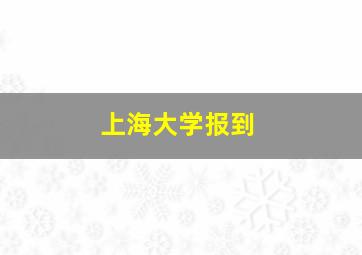 上海大学报到